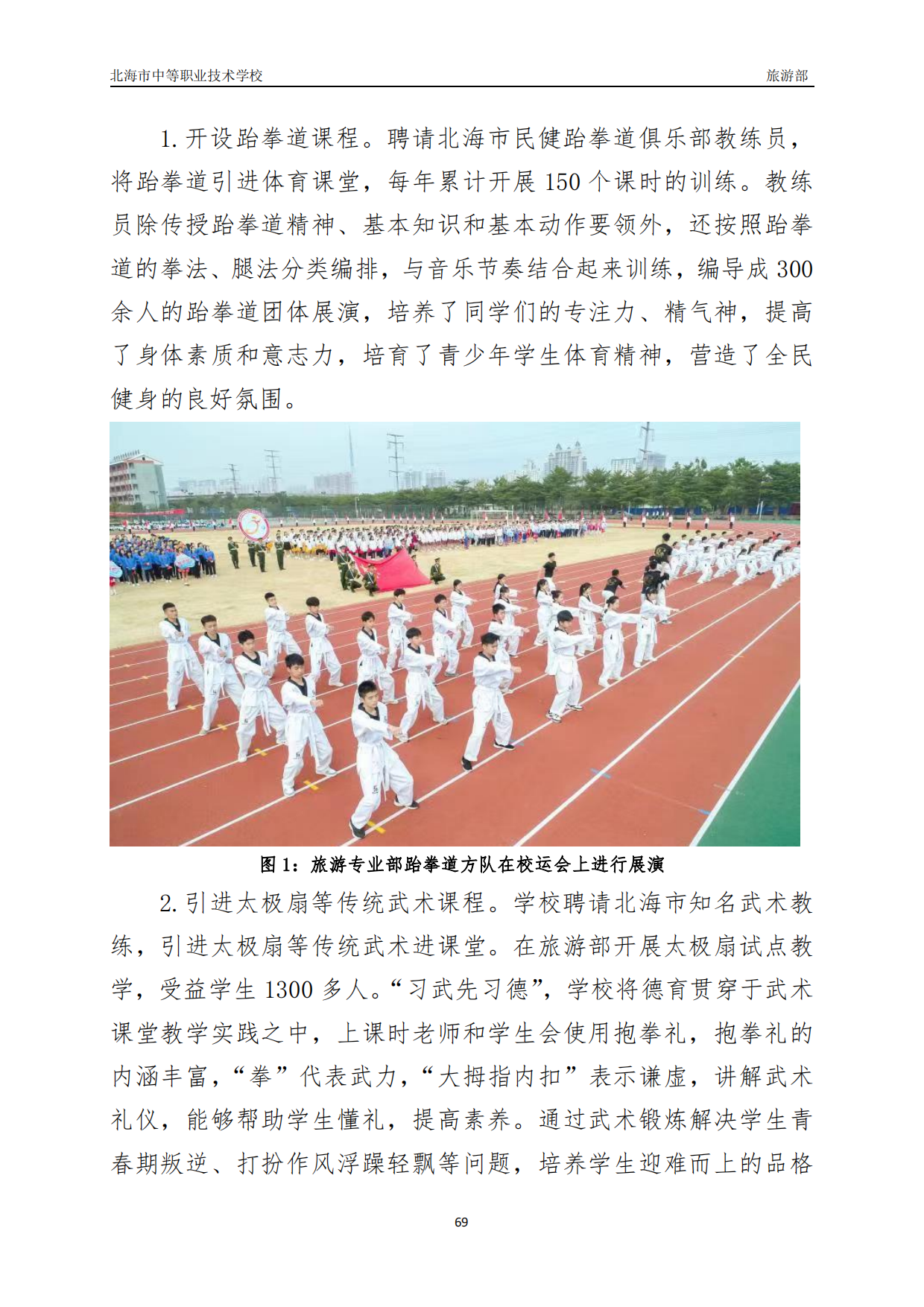 北海市中等职业技术学校　　旅游部

1. 开设跆拳道课程。聘请北海市民健跆拳道俱乐部教练员，将跆拳道引进体育课堂，每年累计开展 150 个课时的训练。教练员除传授跆拳道精神、基本知识和基本动作要领外，还按照跆拳道的拳法、腿法分类编排，与音乐节奏结合起来训练，编导成 300 余人的跆拳道团体展演，培养了同学们的专注力、精气神，提高了身体素质和意志力，培育了青少年学生体育精神，营造了全民健身的良好氛围。

图 1：旅游专业部跆拳道方队在校运会上进行展演

2. 引进太极扇等传统武术课程。学校聘请北海市知名武术教练，引进太极扇等传统武术进课堂。在旅游部开展太极扇试点教学，受益学生 1300 多人。“习武先习德”，学校将德育贯穿于武术课堂教学实践之中，上课时老师和学生会使用抱拳礼，抱拳礼的内涵丰富，“拳”代表武力，“大拇指内扣”表示谦虚，讲解武术礼仪，能够帮助学生懂礼，提高素养。通过武术锻炼解决学生青春期叛逆、打扮作风浮躁轻飘等问题，培养学生迎难而上的品格

69